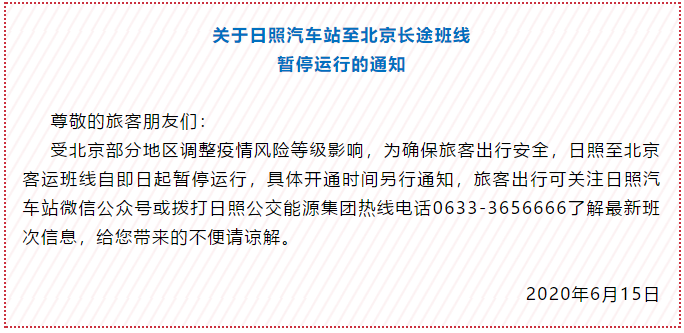 关于日照汽车站至北京长途班线
暂停运行的通知

尊敬的旅客朋友们：

受北京部分地区调整疫情风险等级影响，为确保旅客出行安全，日照至北京客运班线自即日起暂停运行，具体开通时间另行通知，旅客出行可关注日照汽车站微信公众号或拨打日照公交能源集团热线电话0633-3656666了解最新班次信息，给您带来的不便请谅解。

2020年6月15日